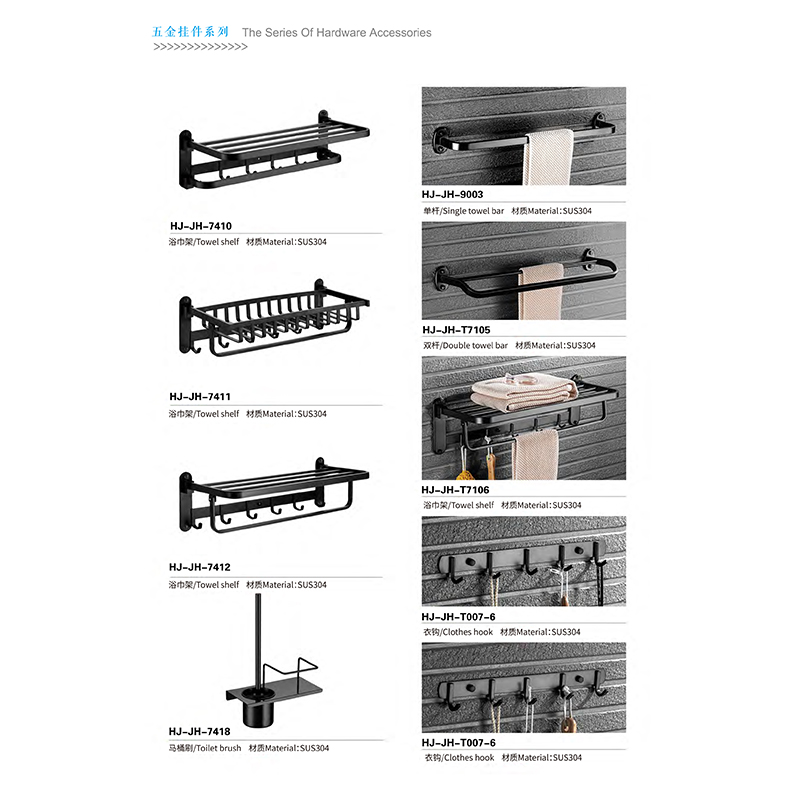 五金挂件系列 The Series Of Hardware Accessories
>>>>>>>>>>>>>>

HJ-JH-7410
浴巾架/Towel shelf 材质Material:SUS304

HJ-JH-7411
浴巾架/Towel shelf 材质Material:SUS304

HJ-JH-7412
浴巾架/Towel shelf 材质Material:SUS304

HJ-JH-7418
马桶刷/Toilet brush 材质Material:SUS304

HJ-JH-9003
单杆/Single towel bar 材质Material:SUS304

HJ-JH-T7105
双杆/Double towel bar 材质Material:SUS304

HJ-JH-T7106
浴巾架/Towel shelf 材质Material:SUS304

HJ-JH-T007-6
衣钩/Clothes hook 材质Material:SUS304

HJ-JH-T007-6
衣钩/Clothes hook 材质Material:SUS304